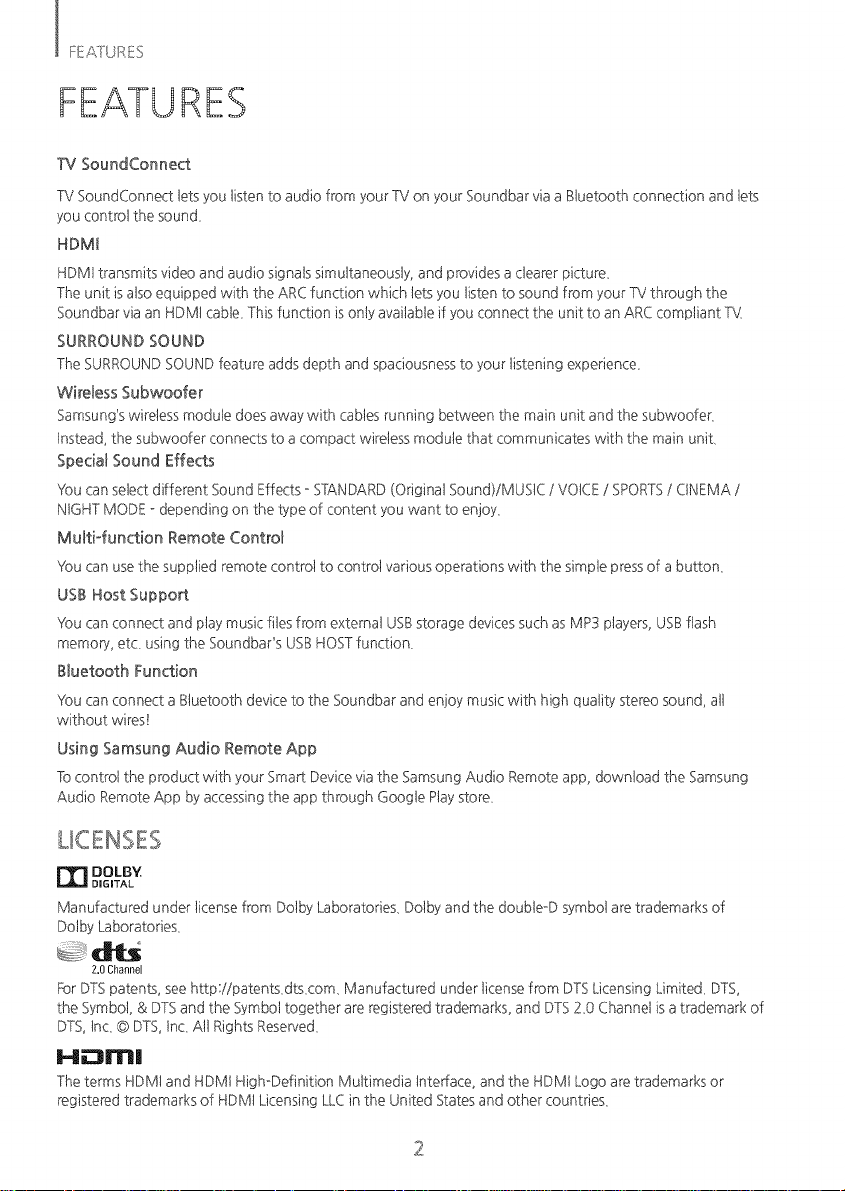 FEATURES

FEATURES

TV SoundConnect

TV SoundConnect lets you listen to audio from your TV on your Soundbar via a Bluetooth connection and lets you control the sound.

HDMI

HDMI transmits video and audio signals simultaneously, and provides a clearer picture.
The unit is also equipped with the ARC function which lets you listen to sound from your TV through the Soundbar via an HDMI cable. This function is only available if you connect the unit to an ARC compliant TV.

SURROUND SOUND

The SURROUND SOUND feature adds depth and spaciousness to your listening experience.

Wireless Subwoofer

Samsung's wireless module does away with cables running between the main unit and the subwoofer. Instead, the subwoofer connects to a compact wireless module that communicates with the main unit.

Special Sound Effects

You can select different Sound Effects - STANDARD (Original Sound)/MUSIC / VOICE / SPORTS / CINEMA / NIGHT MODE - depending on the type of content you want to enjoy.

Multi-function Remote Control

You can use the supplied remote control to control various operations with the simple press of a button.

USB Host Support

You can connect and play music files from external USB storage devices such as MP3 players, USB flash memory, etc. using the Soundbar's USB HOST function.

Bluetooth Function

You can connect a Bluetooth device to the Soundbar and enjoy music with high quality stereo sound, all without wires!

Using Samsung Audio Remote App

To control the product with your Smart Device via the Samsung Audio Remote app, download the Samsung Audio Remote App by accessing the app through Google Play store.

LICENSES

DOLBY
DIGITAL

Manufactured under license from Dolby Laboratories. Dolby and the double-D symbol are trademarks of Dolby Laboratories.

dts
2.0 Channel

For DTS patents, see http://patents.dts.com. Manufactured under license from DTS Licensing Limited. DTS, the Symbol, & DTS and the Symbol together are registered trademarks, and DTS 2.0 Channel is a trademark of DTS, Inc. © DTS, Inc. All Rights Reserved.

HDMI

The terms HDMI and HDMI High-Definition Multimedia Interface, and the HDMI Logo are trademarks or registered trademarks of HDMI Licensing LLC in the United States and other countries.

2